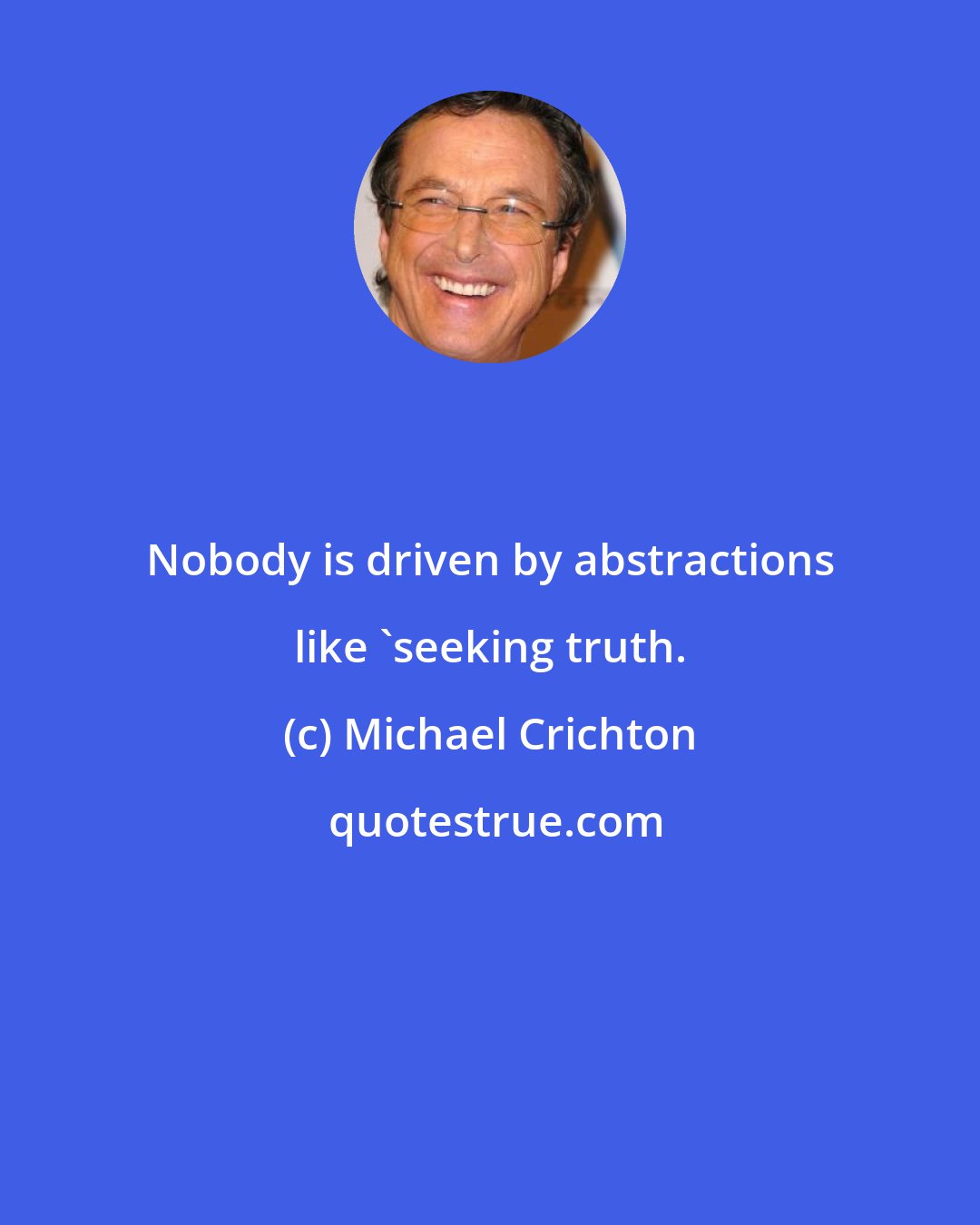 Nobody is driven by abstractions like `seeking truth.

(c) Michael Crichton

quotestrue.com